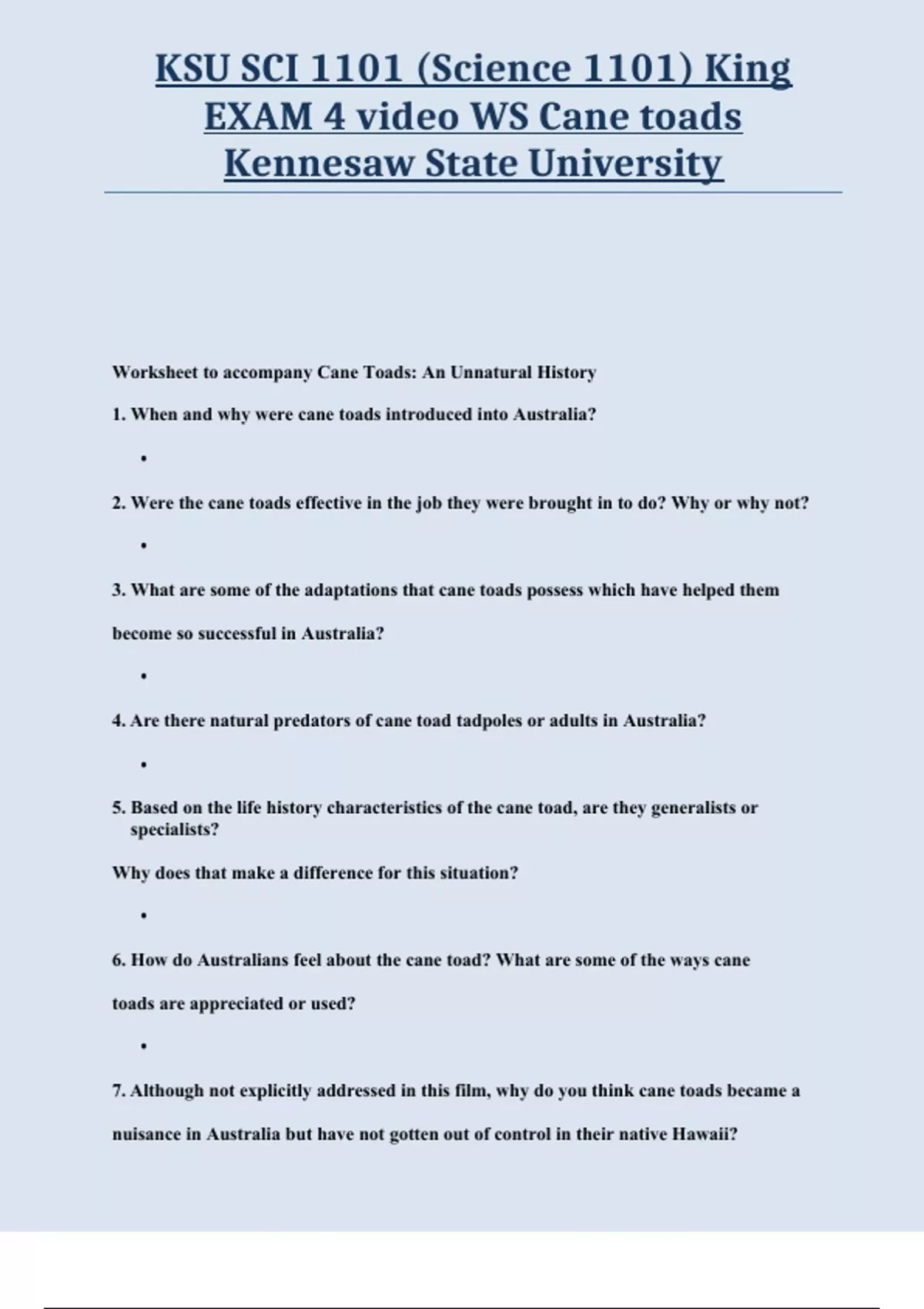 KSU SCI 1101 (Science 1101) King EXAM 4 video WS Cane toads Kennesaw State University

Worksheet to accompany Cane Toads: An Unnatural History

1. When and why were cane toads introduced into Australia?

•

2. Were the cane toads effective in the job they were brought in to do? Why or why not?

•

3. What are some of the adaptations that cane toads possess which have helped them become so successful in Australia?

•

4. Are there natural predators of cane toad tadpoles or adults in Australia?

•

5. Based on the life history characteristics of the cane toad, are they generalists or specialists?

Why does that make a difference for this situation?

•

6. How do Australians feel about the cane toad? What are some of the ways cane toads are appreciated or used?

•

7. Although not explicitly addressed in this film, why do you think cane toads became a nuisance in Australia but have not gotten out of control in their native Hawaii?